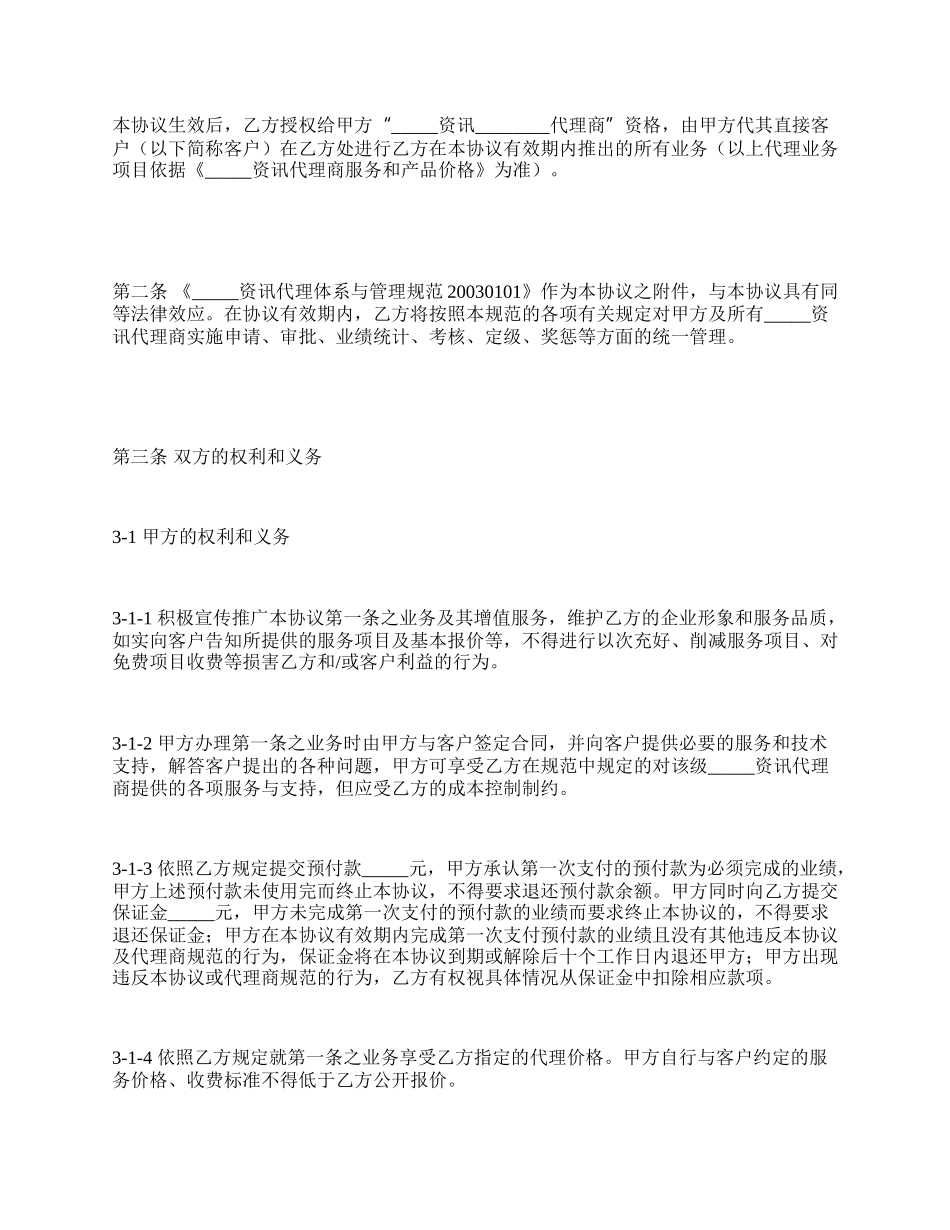 本协议生效后，乙方授权给甲方“_____资讯________代理商”资格，由甲方代其直接客户（以下简称客户）在乙方处进行乙方在本协议有效期内推出的所有业务（以上代理业务项目依据《_____资讯代理商服务和产品价格》为准）。

第二条 《_____资讯代理体系与管理规范 20030101》作为本协议之附件，与本协议具有同等法律效应。在协议有效期内，乙方将按照本规范的各项有关规定对甲方及所有_____资讯代理商实施申请、审批、业绩统计、考核、定级、奖惩等方面的统一管理。

第三条 双方的权利和义务

3-1 甲方的权利和义务

3-1-1 积极宣传推广本协议第一条之业务及其增值服务，维护乙方的企业形象和服务品质，如实向客户告知所提供的服务项目及基本报价等，不得进行以次充好、削减服务项目、对免费项目收费等损害乙方和/或客户利益的行为。

3-1-2 甲方办理第一条之业务时由甲方与客户签定合同，并向客户提供必要的服务和技术支持，解答客户提出的各种问题，甲方可享受乙方在规范中规定的对该级_____资讯代理商提供的各项服务与支持，但应受乙方的成本控制制约。

3-1-3 依照乙方规定提交预付款_____元，甲方承认第一次支付的预付款为必须完成的业绩，甲方上述预付款未使用完而终止本协议，不得要求退还预付款余额。甲方同时向乙方提交保证金_____元，甲方未完成第一次支付的预付款的业绩而要求终止本协议的，不得要求退还保证金；甲方在本协议有效期内完成第一次支付预付款的业绩且没有其他违反本协议及代理商规范的行为，保证金将在本协议到期或解除后十个工作日内退还甲方；甲方出现违反本协议或代理商规范的行为，乙方有权视具体情况从保证金中扣除相应款项。

3-1-4 依照乙方规定就第一条之业务享受乙方指定的代理价格。甲方自行与客户约定的服务价格、收费标准不得低于乙方公开报价。